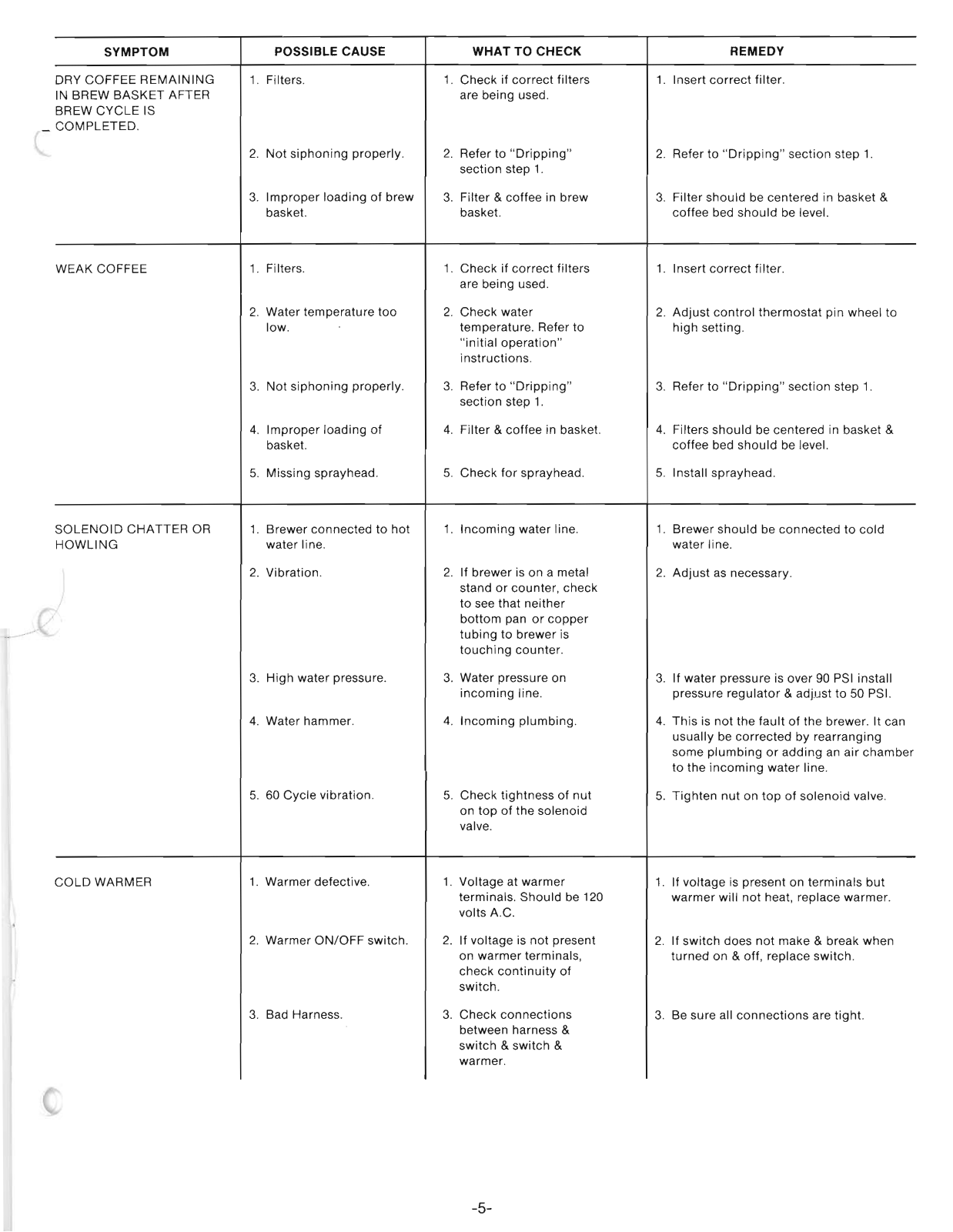 | SYMPTOM | POSSIBLE CAUSE | WHAT TO CHECK | REMEDY |
|---|---|---|---|
| DRY COFFEE REMAINING IN BREW BASKET AFTER BREW CYCLE IS COMPLETED. | 1. Filters. | 1. Check if correct filters are being used. | 1. Insert correct filter. |
| | 2. Not siphoning properly. | 2. Refer to "Dripping" section step 1. | 2. Refer to "Dripping" section step 1. |
| | 3. Improper loading of brew basket. | 3. Filter & coffee in brew basket. | 3. Filter should be centered in basket & coffee bed should be level. |
| WEAK COFFEE | 1. Filters. | 1. Check if correct filters are being used. | 1. Insert correct filter. |
| | 2. Water temperature too low. | 2. Check water temperature. Refer to "initial operation" instructions. | 2. Adjust control thermostat pin wheel to high setting. |
| | 3. Not siphoning properly. | 3. Refer to "Dripping" section step 1. | 3. Refer to "Dripping" section step 1. |
| | 4. Improper loading of basket. | 4. Filter & coffee in basket. | 4. Filters should be centered in basket & coffee bed should be level. |
| | 5. Missing sprayhead. | 5. Check for sprayhead. | 5. Install sprayhead. |
| SOLENOID CHATTER OR HOWLING | 1. Brewer connected to hot water line. | 1. Incoming water line. | 1. Brewer should be connected to cold water line. |
| | 2. Vibration. | 2. If brewer is on a metal stand or counter, check to see that neither bottom pan or copper tubing to brewer is touching counter. | 2. Adjust as necessary. |
| | 3. High water pressure. | 3. Water pressure on incoming line. | 3. If water pressure is over 90 PSI install pressure regulator & adjust to 50 PSI. |
| | 4. Water hammer. | 4. Incoming plumbing. | 4. This is not the fault of the brewer. It can usually be corrected by rearranging some plumbing or adding an air chamber to the incoming water line. |
| | 5. 60 Cycle vibration. | 5. Check tightness of nut on top of the solenoid valve. | 5. Tighten nut on top of solenoid valve. |
| COLD WARMER | 1. Warmer defective. | 1. Voltage at warmer terminals. Should be 120 volts A.C. | 1. If voltage is present on terminals but warmer will not heat, replace warmer. |
| | 2. Warmer ON/OFF switch. | 2. If voltage is not present on warmer terminals, check continuity of switch. | 2. If switch does not make & break when turned on & off, replace switch. |
| | 3. Bad Harness. | 3. Check connections between harness & switch & switch & warmer. | 3. Be sure all connections are tight. |

-5-